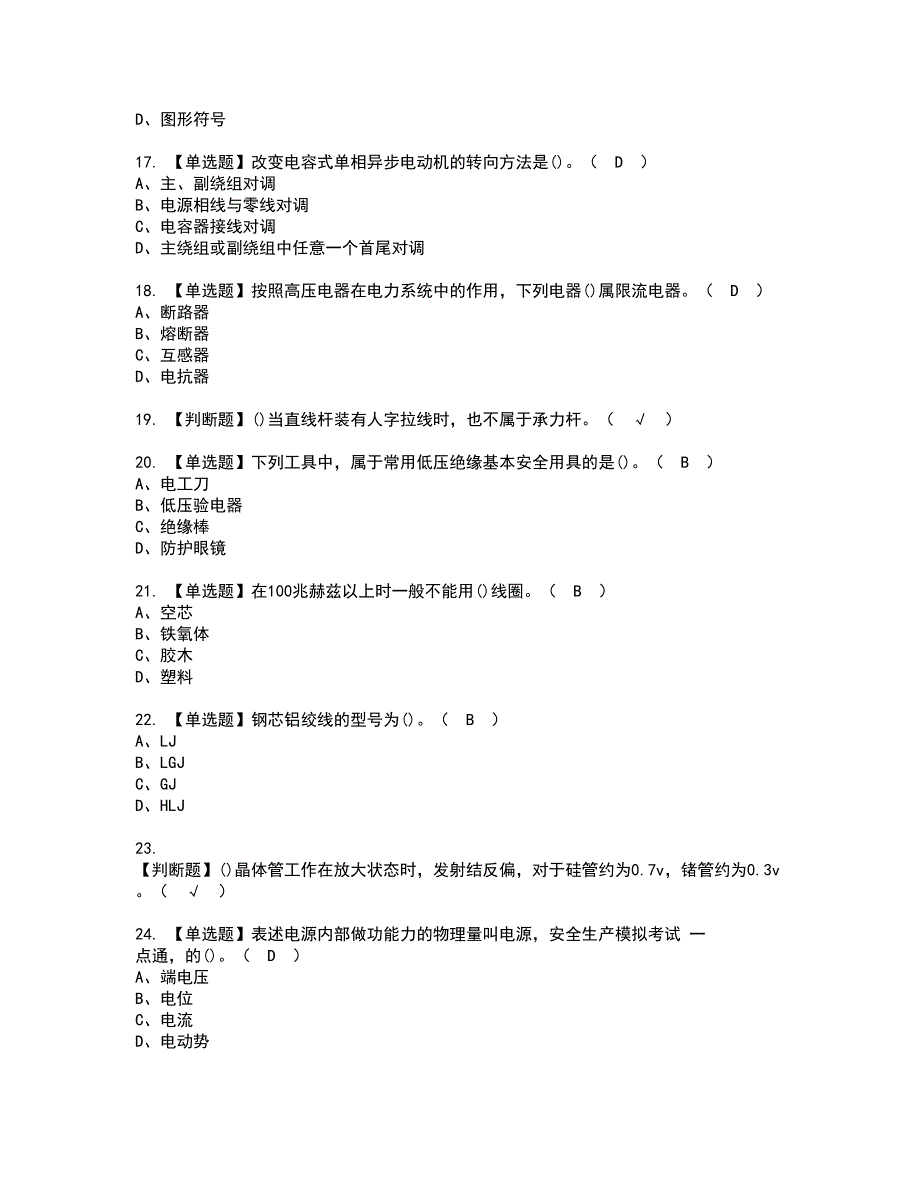 D、图形符号

17. 【单选题】改变电容式单相异步电动机的转向方法是()。（ D ）
A、主、副绕组对调
B、电源相线与零线对调
C、电容器接线对调
D、主绕组或副绕组中任意一个首尾对调

18. 【单选题】按照高压电器在电力系统中的作用，下列电器()属限流电器。（ D ）
A、断路器
B、熔断器
C、互感器
D、电抗器

19. 【判断题】()当直线杆装有人字拉线时，也不属于承力杆。（ √ ）

20. 【单选题】下列工具中，属于常用低压绝缘基本安全用具的是()。（ B ）
A、电工刀
B、低压验电器
C、绝缘棒
D、防护眼镜

21. 【单选题】在100兆赫兹以上时一般不能用()线圈。（ B ）
A、空芯
B、铁氧体
C、胶木
D、塑料

22. 【单选题】钢芯铝绞线的型号为()。（ B ）
A、LJ
B、LGJ
C、GJ
D、HLJ

23.
【判断题】()晶体管工作在放大状态时，发射结反偏，对于硅管约为0.7v，锗管约为0.3v。（ √ ）

24. 【单选题】表述电源内部做功能力的物理量叫电源，安全生产模拟考试 一点通，的()。（ D ）
A、端电压
B、电位
C、电流
D、电动势